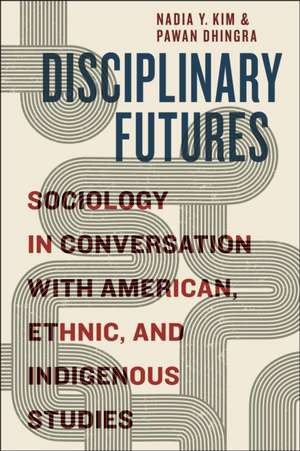 NADIA Y. KIM &
PAWAN DHINGRA

DISCIPLINARY FUTURES

SOCIOLOGY IN CONVERSATION WITH AMERICAN, ETHNIC, AND INDIGENOUS STUDIES